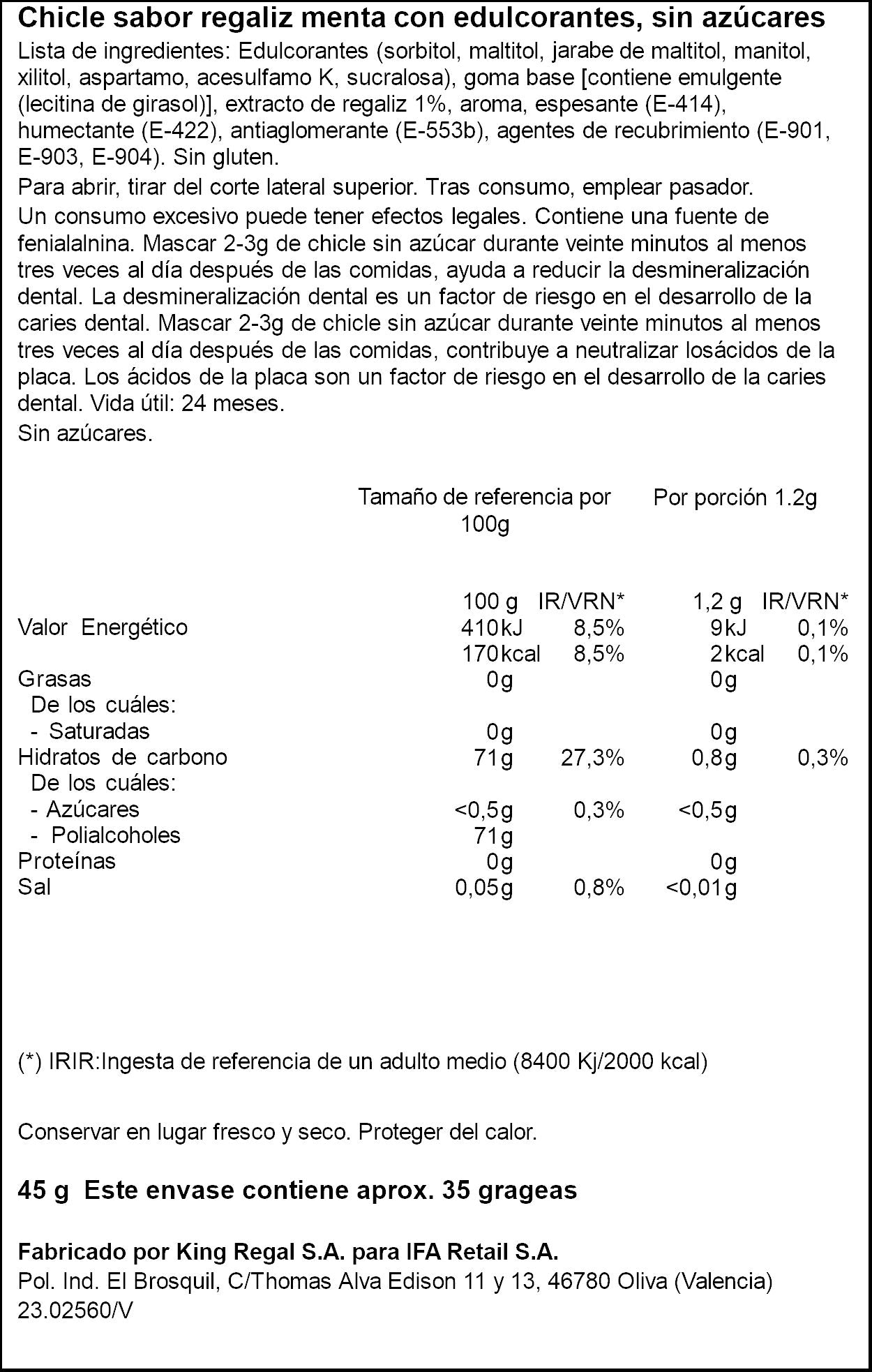 Chicle sabor regaliz menta con edulcorantes, sin azúcares

Lista de ingredientes: Edulcorantes (sorbitol, maltitol, jarabe de maltitol, manitol, xilitol, aspartamo, acesulfamo K, sucralosa), goma base [contiene emulgente (lecitina de girasol)], extracto de regaliz 1%, aroma, espesante (E-414), humectante (E-422), antiaglomerante (E-553b), agentes de recubrimiento (E-901, E-903, E-904). Sin gluten.

Para abrir, tirar del corte lateral superior. Tras consumo, emplear pasador.

Un consumo excesivo puede tener efectos legales. Contiene una fuente de fenialalnina. Mascar 2-3g de chicle sin azúcar durante veinte minutos al menos tres veces al día después de las comidas, ayuda a reducir la desmineralización dental. La desmineralización dental es un factor de riesgo en el desarrollo de la caries dental. Mascar 2-3g de chicle sin azúcar durante veinte minutos al menos tres veces al día después de las comidas, contribuye a neutralizar losácidos de la placa. Los ácidos de la placa son un factor de riesgo en el desarrollo de la caries dental. Vida útil: 24 meses.

Sin azúcares.

| | Tamaño de referencia por 100g | | Por porción 1.2g | |
|---|---|---|---|---|
| | 100 g | IR/VRN* | 1,2 g | IR/VRN* |
| Valor Energético | 410kJ | 8,5% | 9kJ | 0,1% |
| | 170kcal | 8,5% | 2kcal | 0,1% |
| Grasas | 0g | | 0g | |
| De los cuáles: | | | | |
| - Saturadas | 0g | | 0g | |
| Hidratos de carbono | 71g | 27,3% | 0,8g | 0,3% |
| De los cuáles: | | | | |
| - Azúcares | <0,5g | 0,3% | <0,5g | |
| - Polialcoholes | 71g | | | |
| Proteínas | 0g | | 0g | |
| Sal | 0,05g | 0,8% | <0,01g | |

(*) IRIR:Ingesta de referencia de un adulto medio (8400 Kj/2000 kcal)

Conservar en lugar fresco y seco. Proteger del calor.

45 g Este envase contiene aprox. 35 grageas

Fabricado por King Regal S.A. para IFA Retail S.A.
Pol. Ind. El Brosquil, C/Thomas Alva Edison 11 y 13, 46780 Oliva (Valencia)
23.02560/V